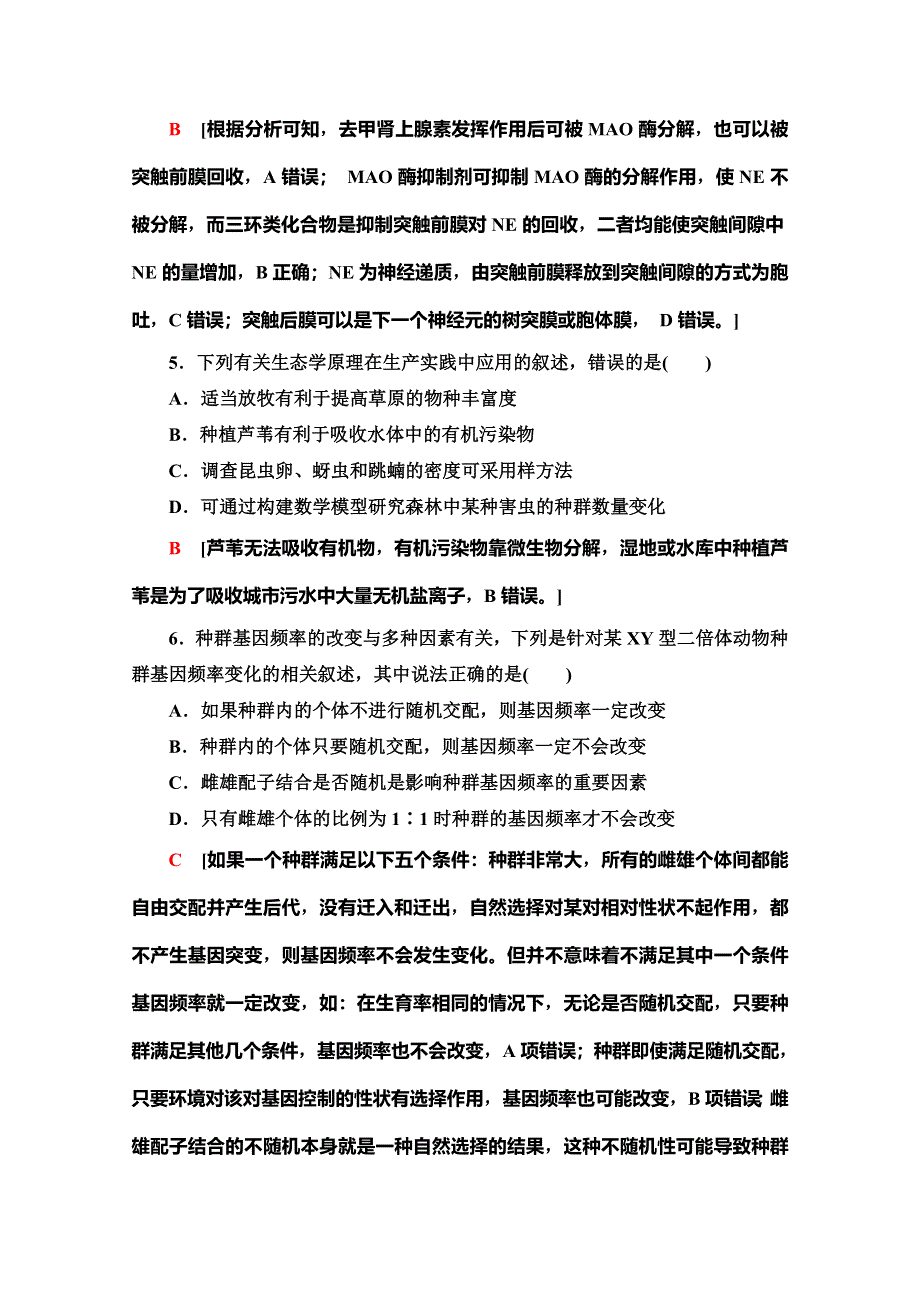 B　[根据分析可知，去甲肾上腺素发挥作用后可被 MAO 酶分解，也可以被突触前膜回收，A 错误；　MAO 酶抑制剂可抑制 MAO 酶的分解作用，使 NE 不被分解，而三环类化合物是抑制突触前膜对 NE 的回收，二者均能使突触间隙中 NE 的量增加，B 正确；NE 为神经递质，由突触前膜释放到突触间隙的方式为胞吐，C 错误；突触后膜可以是下一个神经元的树突膜或胞体膜，　D 错误。]

5．下列有关生态学原理在生产实践中应用的叙述，错误的是(　　)

A．适当放牧有利于提高草原的物种丰富度

B．种植芦苇有利于吸收水体中的有机污染物

C．调查昆虫卵、蚜虫和跳蝻的密度可采用样方法

D．可通过构建数学模型研究森林中某种害虫的种群数量变化

B　[芦苇无法吸收有机物，有机污染物靠微生物分解，湿地或水库中种植芦苇是为了吸收城市污水中大量无机盐离子，B 错误。]

6．种群基因频率的改变与多种因素有关，下列是针对某 XY 型二倍体动物种群基因频率变化的相关叙述，其中说法正确的是(　　)

A．如果种群内的个体不进行随机交配，则基因频率一定改变

B．种群内的个体只要随机交配，则基因频率一定不会改变

C．雌雄配子结合是否随机是影响种群基因频率的重要因素

D．只有雌雄个体的比例为 1∶1 时种群的基因频率才不会改变

C　[如果一个种群满足以下五个条件：种群非常大，所有的雌雄个体间都能自由交配并产生后代，没有迁入和迁出，自然选择对某对相对性状不起作用，都不产生基因突变，则基因频率不会发生变化。但并不意味着不满足其中一个条件基因频率就一定改变，如：在生育率相同的情况下，无论是否随机交配，只要种群满足其他几个条件，基因频率也不会改变，A 项错误；种群即使满足随机交配，只要环境对该对基因控制的性状有选择作用，基因频率也可能改变，B 项错误 雌雄配子结合的不随机本身就是一种自然选择的结果，这种不随机性可能导致种群